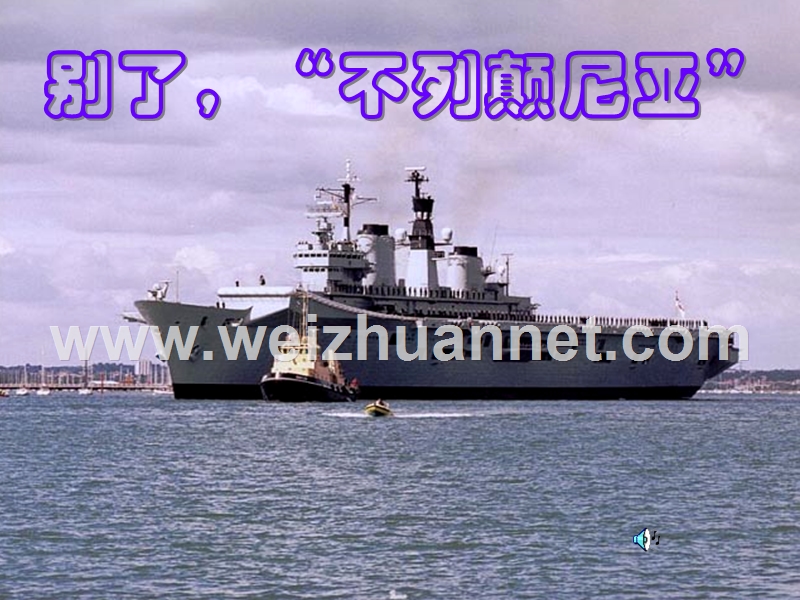 别了，“不列颠尼亚”

www.weizhuannet.com